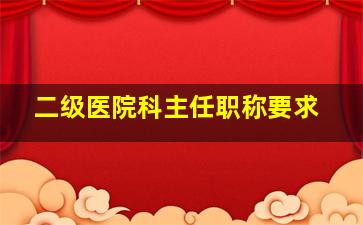 二级医院科主任职称要求